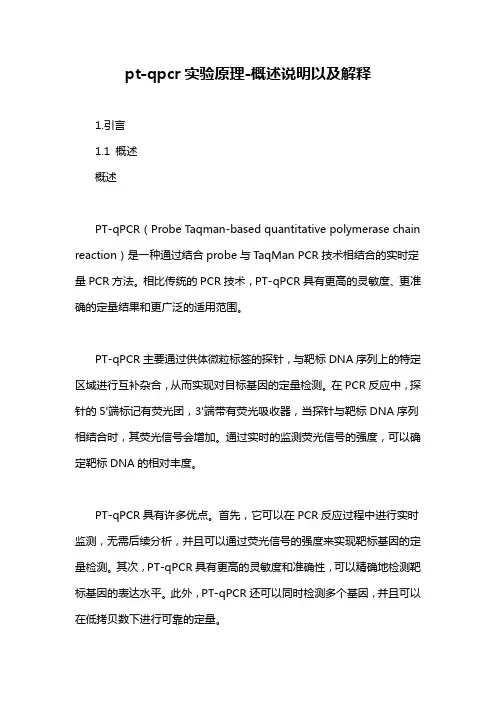 pt-qpcr 实验原理-概述说明以及解释

1.引言

1.1 概述

概述

PT-qPCR（Probe Taqman-based quantitative polymerase chain reaction）是一种通过结合 probe 与 TaqMan PCR 技术相结合的实时定量 PCR 方法。相比传统的 PCR 技术，PT-qPCR 具有更高的灵敏度、更准确的定量结果和更广泛的适用范围。

PT-qPCR 主要通过供体微粒标签的探针，与靶标 DNA 序列上的特定区域进行互补杂合，从而实现对目标基因的定量检测。在 PCR 反应中，探针的 5'端标记有荧光团，3'端带有荧光吸收器，当探针与靶标 DNA 序列相结合时，其荧光信号会增加。通过实时的监测荧光信号的强度，可以确定靶标 DNA 的相对丰度。

PT-qPCR 具有许多优点。首先，它可以在 PCR 反应过程中进行实时监测，无需后续分析，并且可以通过荧光信号的强度来实现靶标基因的定量检测。其次，PT-qPCR 具有更高的灵敏度和准确性，可以精确地检测靶标基因的表达水平。此外，PT-qPCR 还可以同时检测多个基因，并且可以在低拷贝数下进行可靠的定量。